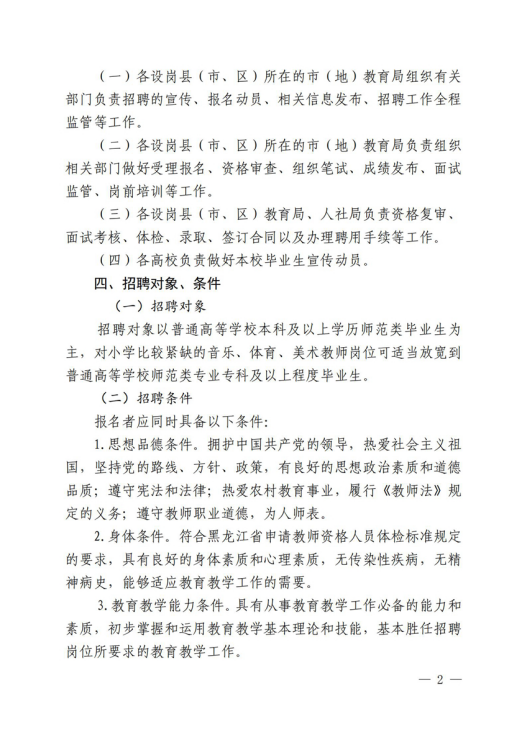 （一）各设岗县（市、区）所在的市（地）教育局组织有关部门负责招聘的宣传、报名动员、相关信息发布、招聘工作全程监管等工作。

（二）各设岗县（市、区）所在的市（地）教育局负责组织相关部门做好受理报名、资格审查、组织笔试、成绩发布、面试监管、岗前培训等工作。

（三）各设岗县（市、区）教育局、人社局负责资格复审、面试考核、体检、录取、签订合同以及办理聘用手续等工作。

（四）各高校负责做好本校毕业生宣传动员。

四、招聘对象、条件

（一）招聘对象

招聘对象以普通高等学校本科及以上学历师范类毕业生为主，对小学比较紧缺的音乐、体育、美术教师岗位可适当放宽到普通高等学校师范类专业专科及以上程度毕业生。

（二）招聘条件

报名者应同时具备以下条件：

1.思想品德条件。拥护中国共产党的领导，热爱社会主义祖国，坚持党的路线、方针、政策，有良好的思想政治素质和道德品质；遵守宪法和法律；热爱农村教育事业，履行《教师法》规定的义务；遵守教师职业道德，为人师表。

2.身体条件。符合黑龙江省申请教师资格人员体检标准规定的要求，具有良好的身体素质和心理素质，无传染性疾病，无精神病史，能够适应教育教学工作的需要。

3.教育教学能力条件。具有从事教育教学工作必备的能力和素质，初步掌握和运用教育教学基本理论和技能，基本胜任招聘岗位所要求的教育教学工作。

— 2 —